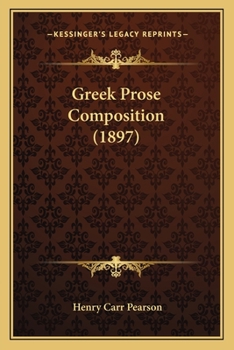 —KESSINGER'S LEGACY REPRINTS—

Greek Prose Composition (1897)

Henry Carr Pearson